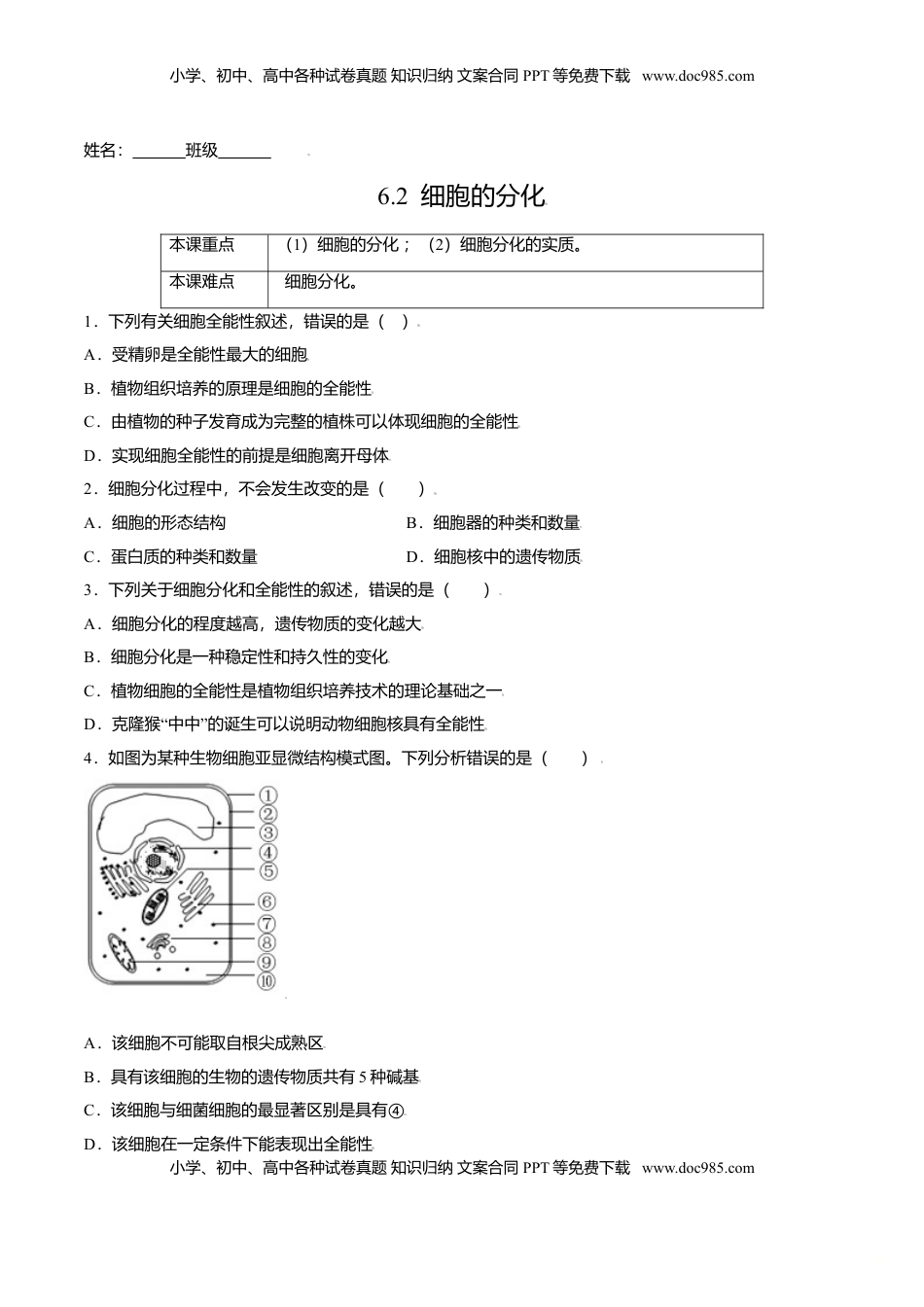 小学、初中、高中各种试卷真题 知识归纳 文案合同 PPT 等免费下载 www.doc985.com

姓名：______班级______

6.2 细胞的分化

| 本课重点 | （1）细胞的分化；（2）细胞分化的实质。 |
|---|---|
| 本课难点 | 细胞分化。 |

1．下列有关细胞全能性叙述，错误的是（ ）

A．受精卵是全能性最大的细胞

B．植物组织培养的原理是细胞的全能性

C．由植物的种子发育成为完整的植株可以体现细胞的全能性

D．实现细胞全能性的前提是细胞离开母体

2．细胞分化过程中，不会发生改变的是（ ）

A．细胞的形态结构

B．细胞器的种类和数量

C．蛋白质的种类和数量

D．细胞核中的遗传物质

3．下列关于细胞分化和全能性的叙述，错误的是（ ）

A．细胞分化的程度越高，遗传物质的变化越大

B．细胞分化是一种稳定性和持久性的变化

C．植物细胞的全能性是植物组织培养技术的理论基础之一

D．克隆猴“中中”的诞生可以说明动物细胞核具有全能性

4．如图为某种生物细胞亚显微结构模式图。下列分析错误的是（ ）

①
②
③
④
⑤
⑥
⑦
⑧
⑨
⑩

A．该细胞不可能取自根尖成熟区

B．具有该细胞的生物的遗传物质共有 5 种碱基

C．该细胞与细菌细胞的最显著区别是具有④

D．该细胞在一定条件下能表现出全能性

小学、初中、高中各种试卷真题 知识归纳 文案合同 PPT 等免费下载 www.doc985.com